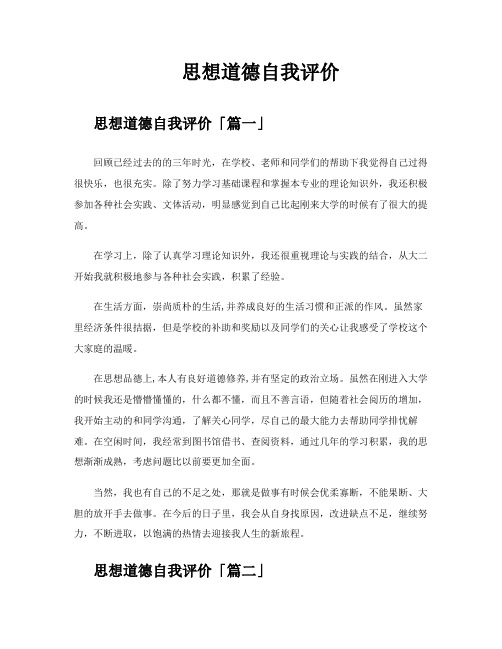 思想道德自我评价

思想道德自我评价「篇一」

回顾已经过去的的三年时光，在学校、老师和同学们的帮助下我觉得自己过得很快乐，也很充实。除了努力学习基础课程和掌握本专业的理论知识外，我还积极参加各种社会实践、文体活动，明显感觉到自己比起刚来大学的时候有了很大的提高。

在学习上，除了认真学习理论知识外，我还很重视理论与实践的结合，从大二开始我就积极地参与各种社会实践，积累了经验。

在生活方面，崇尚质朴的生活，并养成良好的生活习惯和正派的作风。虽然家里经济条件很拮据，但是学校的补助和奖励以及同学们的关心让我感受了学校这个大家庭的温暖。

在思想品德上，本人有良好道德修养，并有坚定的政治立场。虽然在刚进入大学的时候我还是懵懵懂懂的，什么都不懂，而且不善言语，但随着社会阅历的增加，我开始主动的和同学沟通，了解关心同学，尽自己的最大能力去帮助同学排忧解难。在空闲时间，我经常到图书馆借书、查阅资料，通过几年的学习积累，我的思想渐渐成熟，考虑问题比以前要更加全面。

当然，我也有自己的不足之处，那就是做事有时候会优柔寡断，不能果断、大胆的放开手去做事。在今后的日子里，我会从自身找原因，改进缺点不足，继续努力，不断进取，以饱满的热情去迎接我人生的新旅程。

思想道德自我评价「篇二」